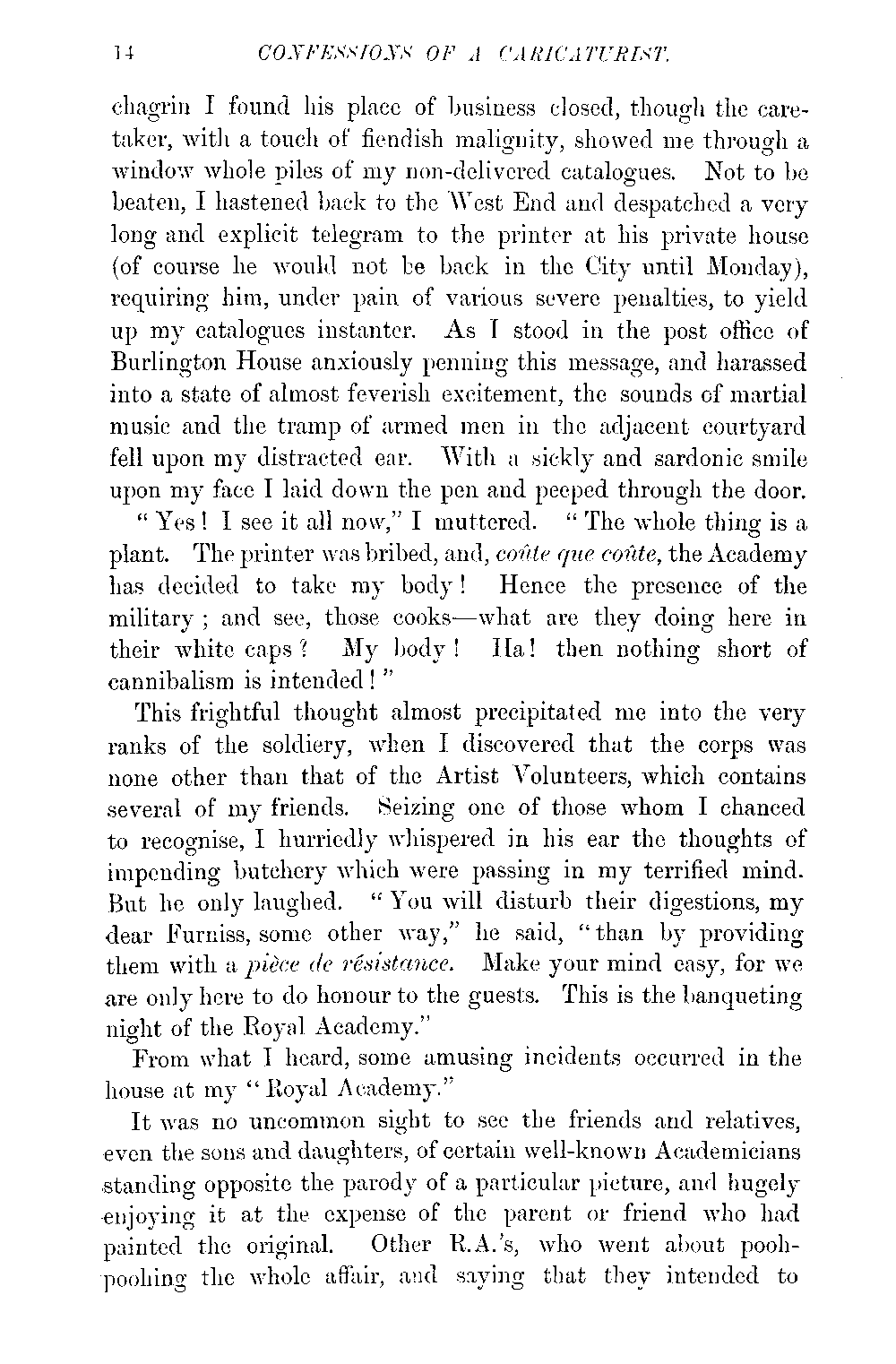 14 CONFESSIONS OF A CARICATURIST.

chagrin I found his place of business closed, though the caretaker, with a touch of fiendish malignity, showed me through a window whole piles of my non-delivered catalogues. Not to be beaten, I hastened back to the West End and despatched a very long and explicit telegram to the printer at his private house (of course he would not be back in the City until Monday), requiring him, under pain of various severe penalties, to yield up my catalogues instanter. As I stood in the post office of Burlington House anxiously penning this message, and harassed into a state of almost feverish excitement, the sounds of martial music and the tramp of armed men in the adjacent courtyard fell upon my distracted ear. With a sickly and sardonic smile upon my face I laid down the pen and peeped through the door.

"Yes! I see it all now," I muttered. "The whole thing is a plant. The printer was bribed, and, coûte que coûte, the Academy has decided to take my body! Hence the presence of the military; and see, those cooks—what are they doing here in their white caps? My body! Ha! then nothing short of cannibalism is intended!"

This frightful thought almost precipitated me into the very ranks of the soldiery, when I discovered that the corps was none other than that of the Artist Volunteers, which contains several of my friends. Seizing one of those whom I chanced to recognise, I hurriedly whispered in his ear the thoughts of impending butchery which were passing in my terrified mind. But he only laughed. "You will disturb their digestions, my dear Furniss, some other way," he said, "than by providing them with a pièce de résistance. Make your mind easy, for we are only here to do honour to the guests. This is the banqueting night of the Royal Academy."

From what I heard, some amusing incidents occurred in the house at my "Royal Academy."

It was no uncommon sight to see the friends and relatives, even the sons and daughters, of certain well-known Academicians standing opposite the parody of a particular picture, and hugely enjoying it at the expense of the parent or friend who had painted the original. Other R.A.'s, who went about pooh-poohing the whole affair, and saying that they intended to